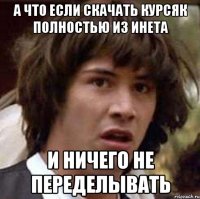 А ЧТО ЕСЛИ СКАЧАТЬ КУРСЯК ПОЛНОСТЬЮ ИЗ ИНЕТА

И НИЧЕГО НЕ ПЕРЕДЕЛЫВАТЬ

risovach.ru